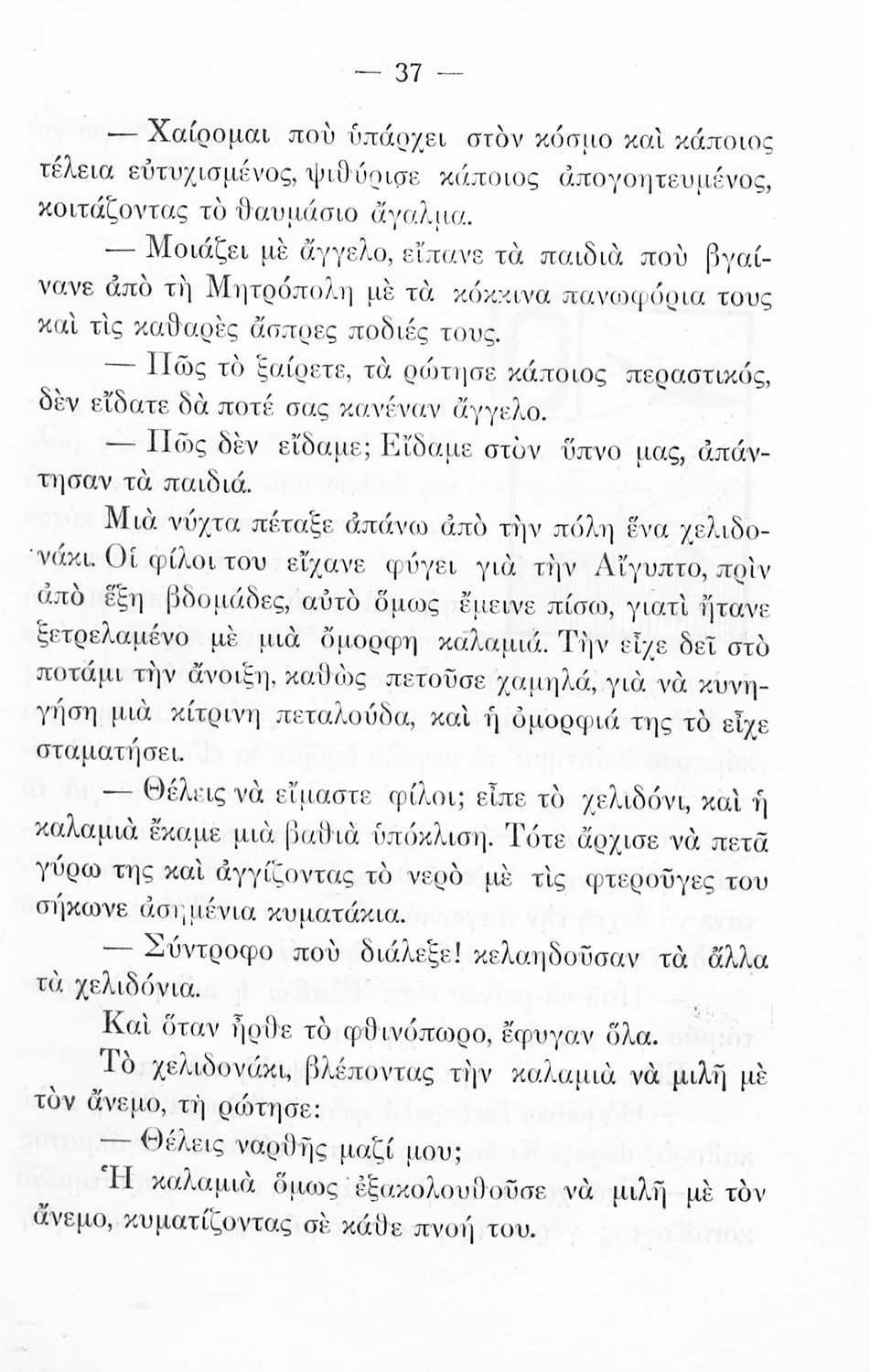 — 37 —

— Χαίρομαι ποὺ ὑπάρχει στὸν κόσμο καὶ κάποιος τέλεια εὐτυχισμένος, ψιθύρισε κάποιος ἀπογοητευμένος, κοιτάζοντας τὸ θαυμάσιο ἄγαλμα.

— Μοιάζει μὲ ἄγγελο, εἴπανε τὰ παιδιὰ ποὺ βγαίνανε ἀπὸ τὴ Μητρόπολη μὲ τὰ κόκκινα πανωφόρια τους καὶ τὶς καθαρὲς ἄσπρες ποδιές τους.

— Πῶς τὸ ξαίρετε, τὰ ρώτησε κάποιος περαστικός, δὲν εἴδατε δὰ ποτέ σας κανέναν ἄγγελο.

— Πῶς δὲν εἴδαμε; Εἴδαμε στὸν ὕπνο μας, ἀπάντησαν τὰ παιδιά.

Μιὰ νύχτα πέταξε ἀπάνω ἀπὸ τὴν πόλη ἕνα χελιδονάκι. Οἱ φίλοι του εἴχανε φύγει γιὰ τὴν Αἴγυπτο, πρὶν ἀπὸ ἕξη βδομάδες, αὐτὸ ὅμως ἔμεινε πίσω, γιατὶ ἤτανε ξετρελαμένο μὲ μιὰ ὄμορφη καλαμιά. Τὴν εἶχε δεῖ στὸ ποτάμι τὴν ἄνοιξη, καθὼς πετοῦσε χαμηλά, γιὰ νὰ κυνηγήση μιὰ κίτρινη πεταλούδα, καὶ ἡ ὀμορφιά της τὸ εἶχε σταματήσει.

— Θέλεις νὰ εἴμαστε φίλοι; εἶπε τὸ χελιδόνι, καὶ ἡ καλαμιὰ ἔκαμε μιὰ βαθιὰ ὑπόκλιση. Τότε ἄρχισε νὰ πετᾶ γύρω της καὶ ἀγγίζοντας τὸ νερὸ μὲ τὶς φτεροῦγες του σήκωνε ἀσημένια κυματάκια.

— Σύντροφο ποὺ διάλεξε! κελαηδοῦσαν τὰ ἄλλα τὰ χελιδόνια.

Καὶ ὅταν ἦρθε τὸ φθινόπωρο, ἔφυγαν ὅλα.

Τὸ χελιδονάκι, βλέποντας τὴν καλαμιὰ νὰ μιλῆ μὲ τὸν ἄνεμο, τὴ ρώτησε:

— Θέλεις ναρθῆς μαζί μου;

Ἡ καλαμιὰ ὅμως ἐξακολουθοῦσε νὰ μιλῆ μὲ τὸν ἄνεμο, κυματίζοντας σὲ κάθε πνοή του.